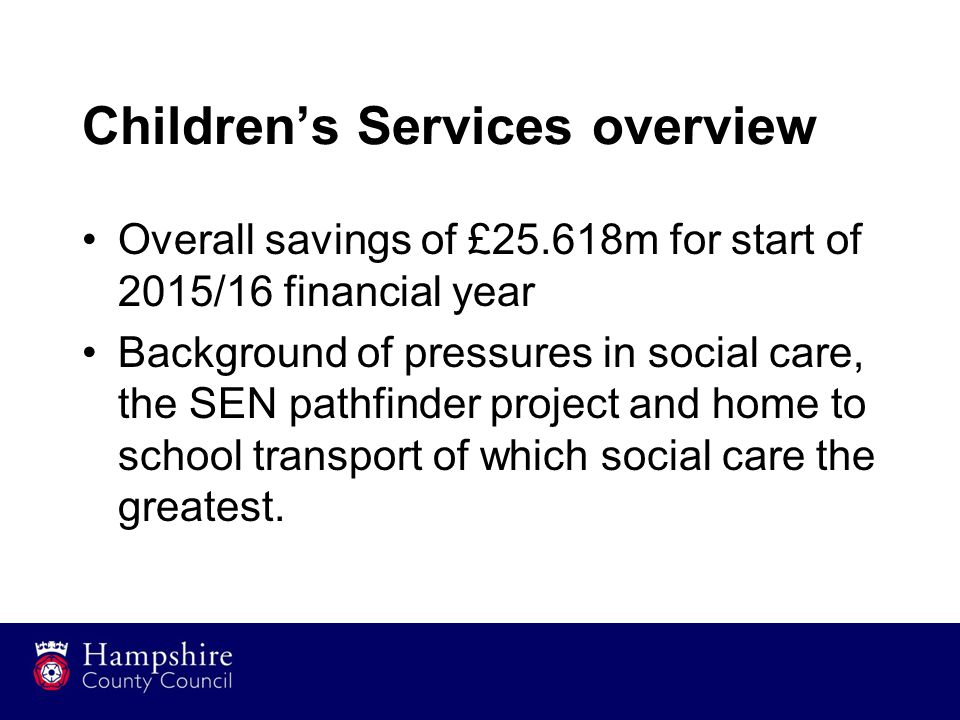 Children's Services overview

• Overall savings of £25.618m for start of 2015/16 financial year
• Background of pressures in social care, the SEN pathfinder project and home to school transport of which social care the greatest.

Hampshire
County Council